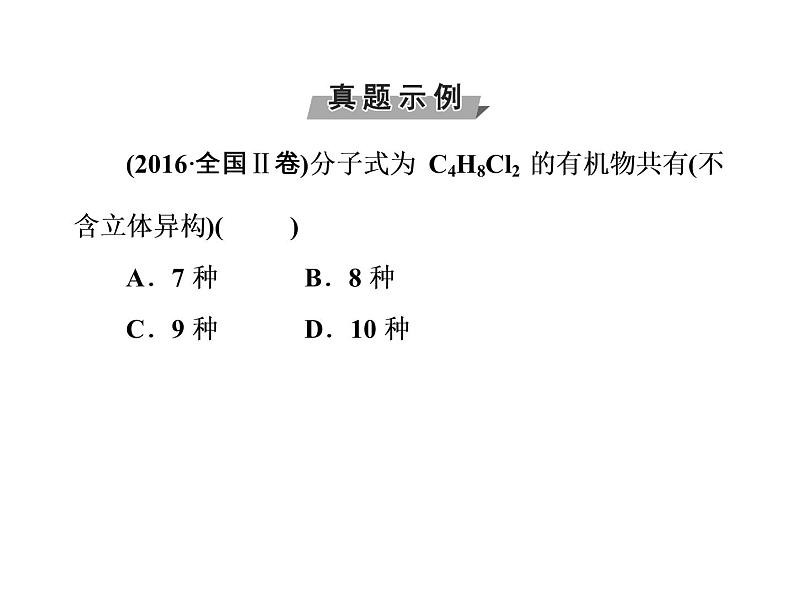 真题示例

(2016·全国Ⅱ卷)分子式为 $C_4H_8Cl_2$ 的有机物共有(不含立体异构)(　　)

A．7 种　　B．8 种

C．9 种　　D．10 种